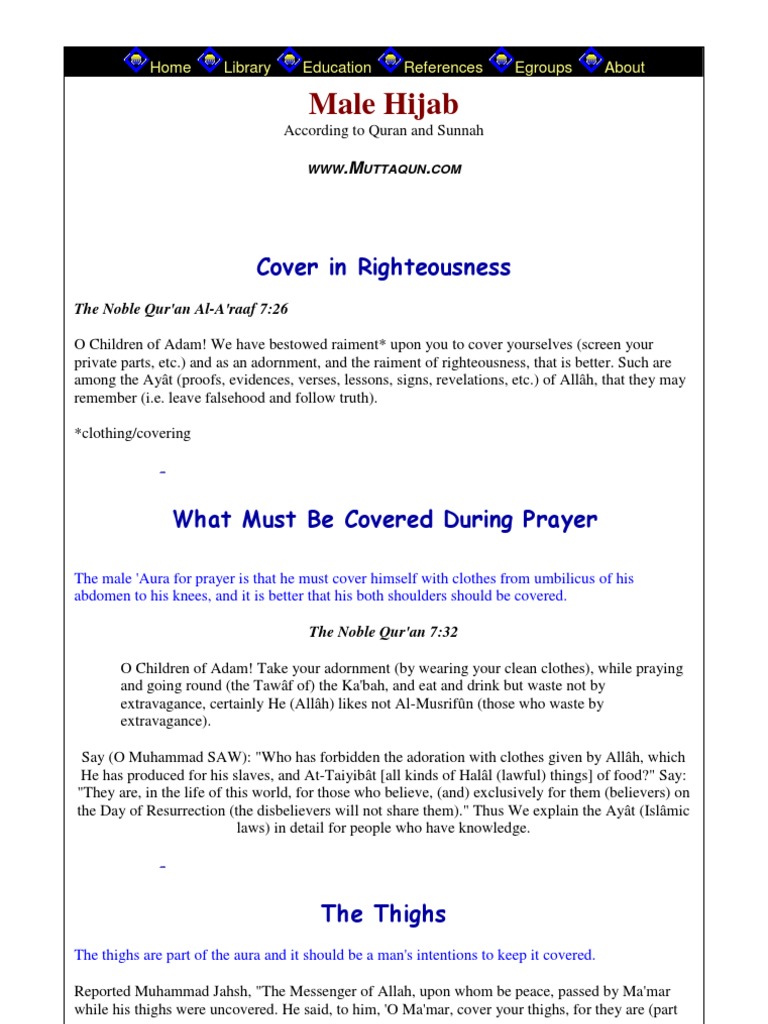 Home Library Education References Egroups About

Male Hijab

According to Quran and Sunnah

WWW.MUTTAQUN.COM

Cover in Righteousness

The Noble Qur'an Al-A'raaf 7:26

O Children of Adam! We have bestowed raiment* upon you to cover yourselves (screen your private parts, etc.) and as an adornment, and the raiment of righteousness, that is better. Such are among the Ayât (proofs, evidences, verses, lessons, signs, revelations, etc.) of Allâh, that they may remember (i.e. leave falsehood and follow truth).

*clothing/covering

-

What Must Be Covered During Prayer

The male 'Aura for prayer is that he must cover himself with clothes from umbilicus of his abdomen to his knees, and it is better that his both shoulders should be covered.

The Noble Qur'an 7:32

O Children of Adam! Take your adornment (by wearing your clean clothes), while praying and going round (the Tawâf of) the Ka'bah, and eat and drink but waste not by extravagance, certainly He (Allâh) likes not Al-Musrifûn (those who waste by extravagance).

Say (O Muhammad SAW): "Who has forbidden the adoration with clothes given by Allâh, which He has produced for his slaves, and At-Taiyibât [all kinds of Halâl (lawful) things] of food?" Say: "They are, in the life of this world, for those who believe, (and) exclusively for them (believers) on the Day of Resurrection (the disbelievers will not share them)." Thus We explain the Ayât (Islâmic laws) in detail for people who have knowledge.

-

The Thighs

The thighs are part of the aura and it should be a man's intentions to keep it covered.

Reported Muhammad Jahsh, "The Messenger of Allah, upon whom be peace, passed by Ma'mar while his thighs were uncovered. He said, to him, 'O Ma'mar, cover your thighs, for they are (part